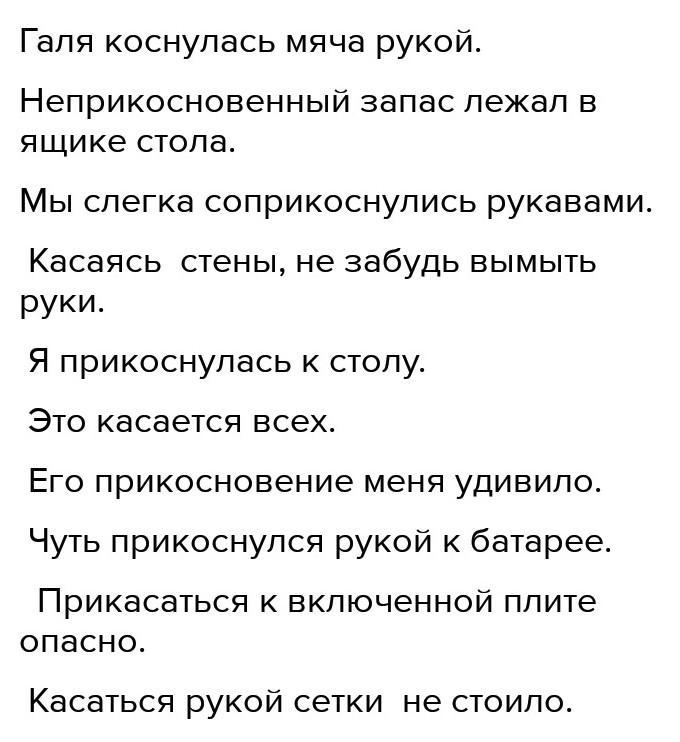 Галя коснулась мяча рукой.

Неприкосновенный запас лежал в ящике стола.

Мы слегка соприкоснулись рукавами.

Касаясь стены, не забудь вымыть руки.

Я прикоснулась к столу.

Это касается всех.

Его прикосновение меня удивило.

Чуть прикоснулся рукой к батарее.

Прикасаться к включенной плите опасно.

Касаться рукой сетки не стоило.